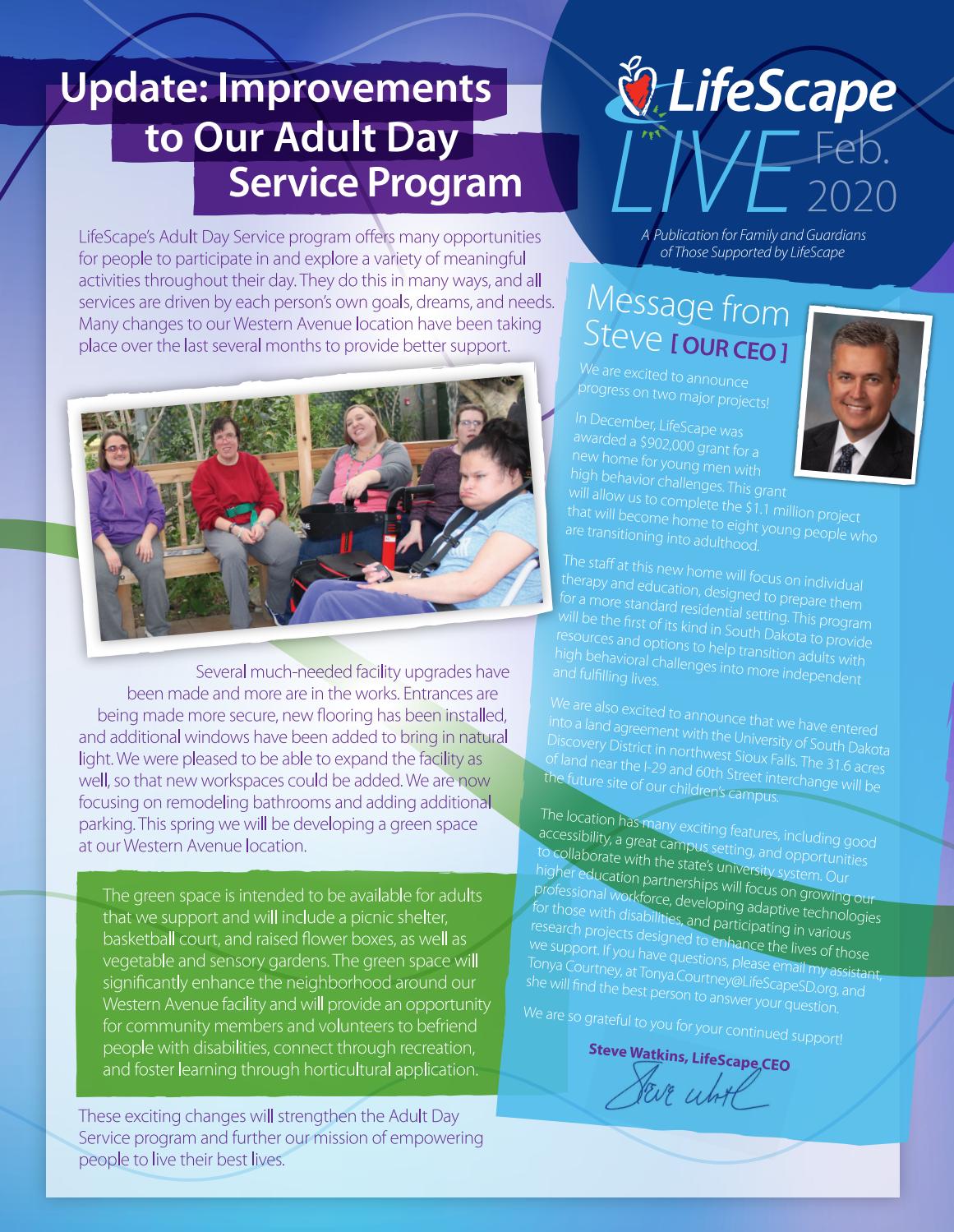 Update: Improvements to Our Adult Day Service Program

LifeScape's Adult Day Service program offers many opportunities for people to participate in and explore a variety of meaningful activities throughout their day. They do this in many ways, and all services are driven by each person's own goals, dreams, and needs. Many changes to our Western Avenue location have been taking place over the last several months to provide better support.

Several much-needed facility upgrades have been made and more are in the works. Entrances are being made more secure, new flooring has been installed, and additional windows have been added to bring in natural light. We were pleased to be able to expand the facility as well, so that new workspaces could be added. We are now focusing on remodeling bathrooms and adding additional parking. This spring we will be developing a green space at our Western Avenue location.

The green space is intended to be available for adults that we support and will include a picnic shelter, basketball court, and raised flower boxes, as well as vegetable and sensory gardens. The green space will significantly enhance the neighborhood around our Western Avenue facility and will provide an opportunity for community members and volunteers to befriend people with disabilities, connect through recreation, and foster learning through horticultural application.

These exciting changes will strengthen the Adult Day Service program and further our mission of empowering people to live their best lives.

LifeScape
LIVE Feb. 2020
A Publication for Family and Guardians of Those Supported by LifeScape

Message from Steve [ OUR CEO ]

We are excited to announce progress on two major projects!

In December, LifeScape was awarded a $902,000 grant for a new home for young men with high behavior challenges. This grant will allow us to complete the $1.1 million project that will become home to eight young people who are transitioning into adulthood.

The staff at this new home will focus on individual therapy and education, designed to prepare them for a more standard residential setting. This program will be the first of its kind in South Dakota to provide resources and options to help transition adults with high behavioral challenges into more independent and fulfilling lives.

We are also excited to announce that we have entered into a land agreement with the University of South Dakota Discovery District in northwest Sioux Falls. The 31.6 acres of land near the I-29 and 60th Street interchange will be the future site of our children's campus.

The location has many exciting features, including good accessibility, a great campus setting, and opportunities to collaborate with the state's university system. Our higher education partnerships will focus on growing our professional workforce, developing adaptive technologies for those with disabilities, and participating in various research projects designed to enhance the lives of those we support. If you have questions, please email my assistant, Tonya Courtney, at Tonya.Courtney@LifeScapeSD.org, and she will find the best person to answer your question.

We are so grateful to you for your continued support!

Steve Watkins, LifeScape CEO
Steve Watkins